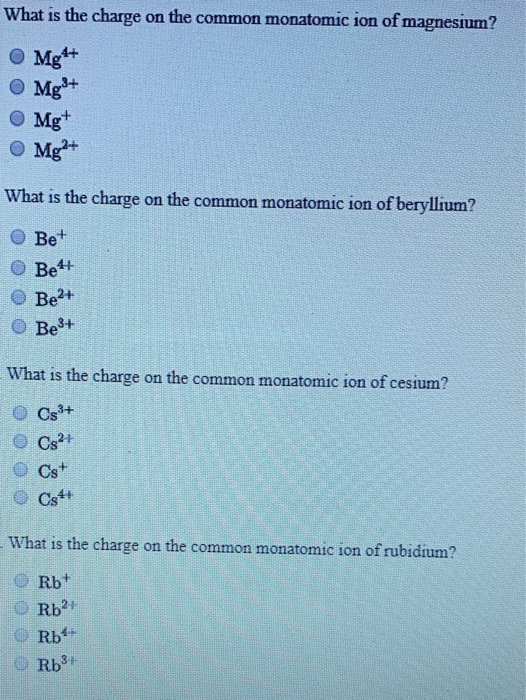 What is the charge on the common monatomic ion of magnesium?

$Mg^{4+}$
$Mg^{3+}$
$Mg^{+}$
$Mg^{2+}$

What is the charge on the common monatomic ion of beryllium?

$Be^{+}$
$Be^{4+}$
$Be^{2+}$
$Be^{3+}$

What is the charge on the common monatomic ion of cesium?

$Cs^{3+}$
$Cs^{2+}$
$Cs^{+}$
$Cs^{4+}$

What is the charge on the common monatomic ion of rubidium?

$Rb^{+}$
$Rb^{2+}$
$Rb^{4+}$
$Rb^{3+}$